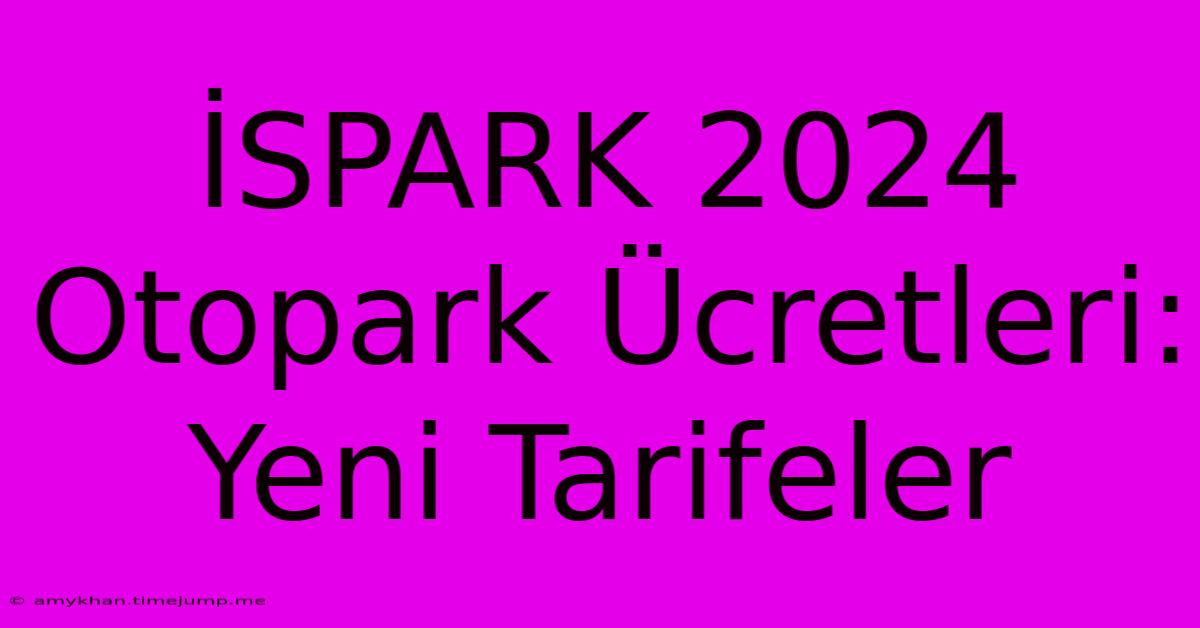 İSPARK 2024 Otopark Ücretleri: Yeni Tarifeler

© amykhan.timejump.me